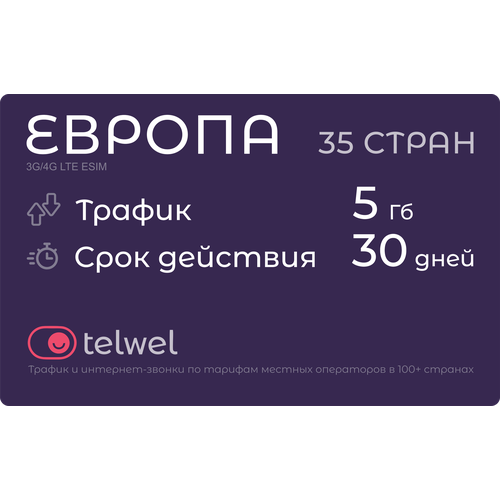 ЕВРОПА 35 СТРАН

3G/4G LTE ESIM

Трафик 5 Гб

Срок действия 30 дней

telwel

Трафик и интернет-звонки по тарифам местных операторов в 100+ странах